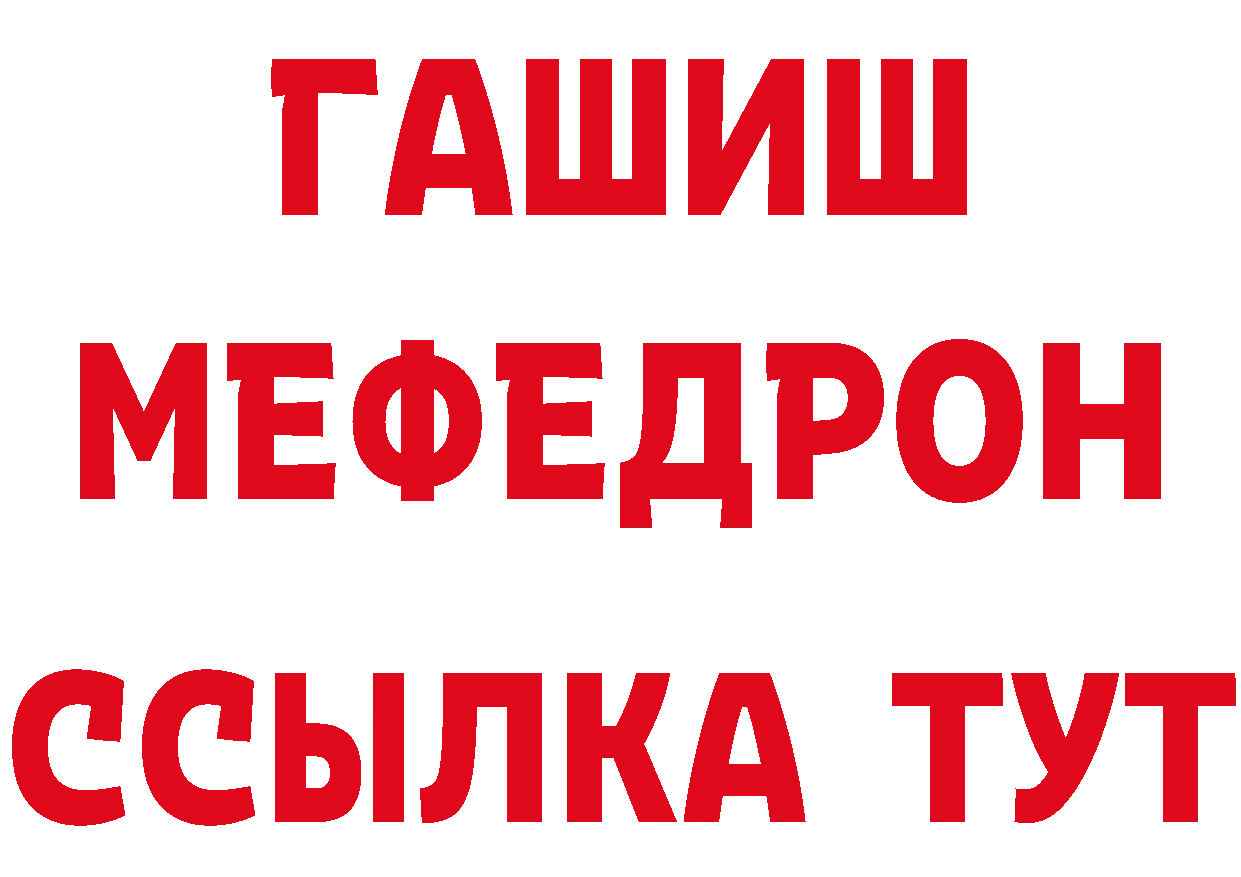 ГАШИШ
МЕФЕДРОН
ССЫЛКА ТУТ